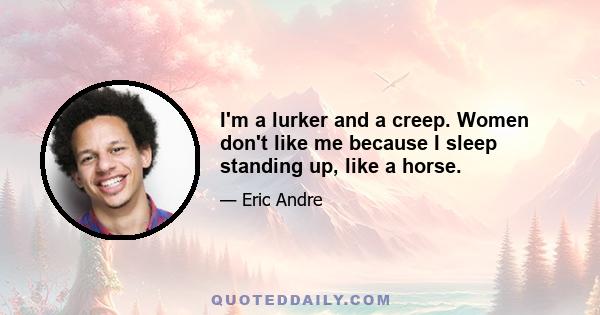 I'm a lurker and a creep. Women don't like me because I sleep standing up, like a horse.

— Eric Andre

QUOTEDDAILY.COM